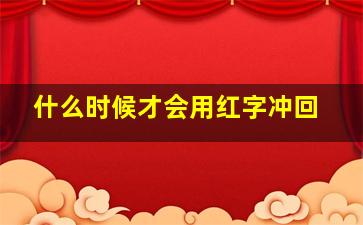 什么时候才会用红字冲回